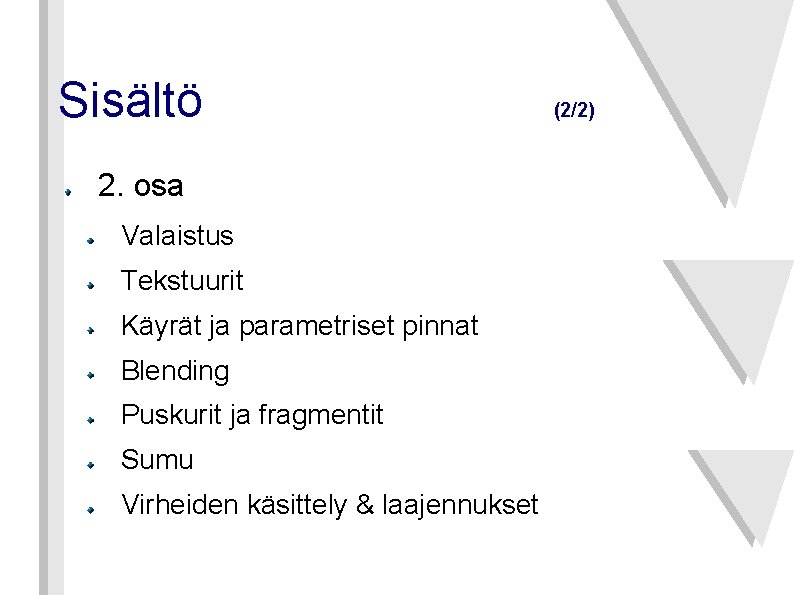 Sisältö (2/2)

• 2. osa

• Valaistus

• Tekstuurit

• Käyrät ja parametriset pinnat

• Blending

• Puskurit ja fragmentit

• Sumu

• Virheiden käsittely & laajennukset